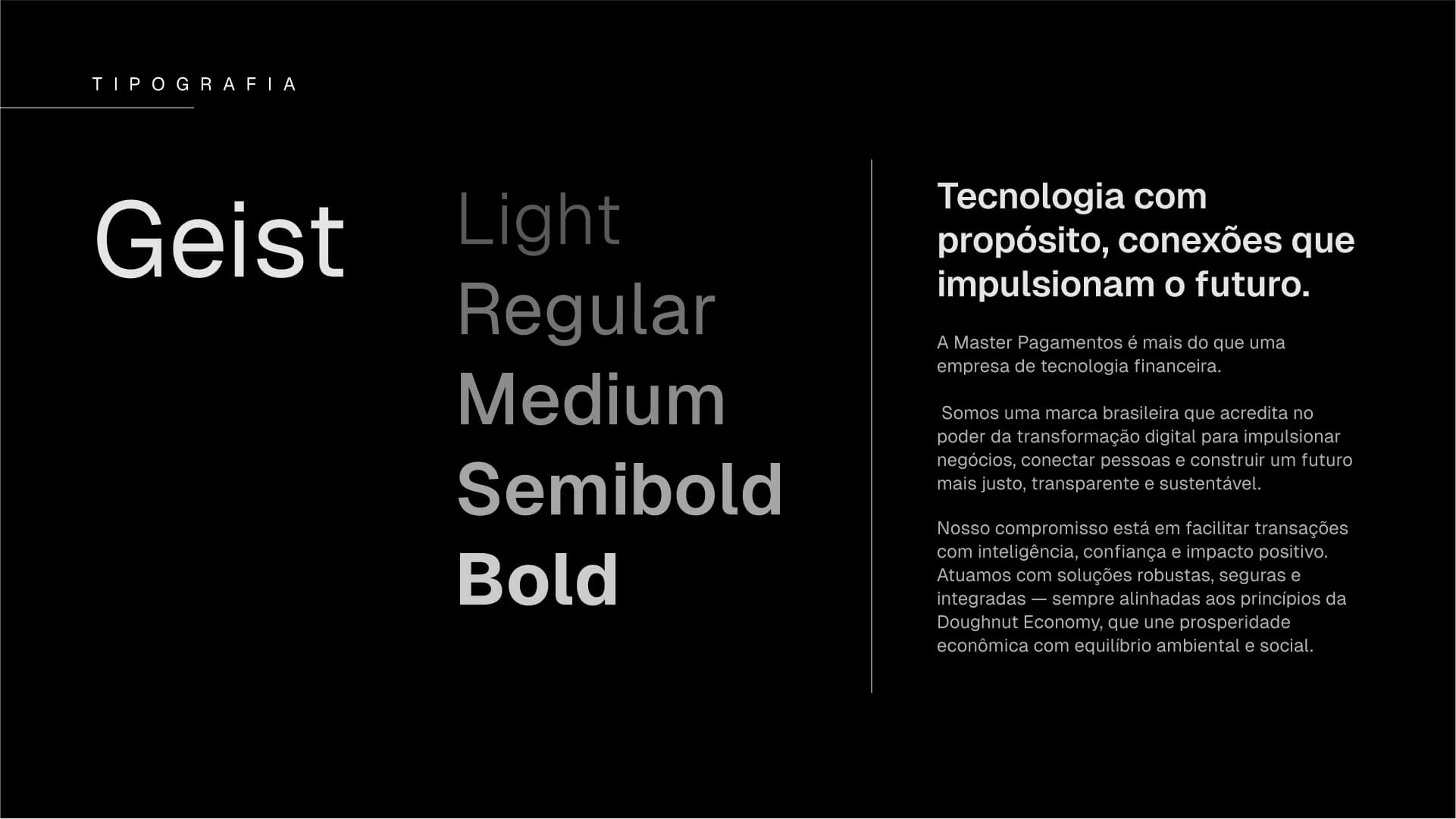 TIPOGRAFIA

Geist

Light
Regular
Medium
Semibold
Bold

Tecnologia com propósito, conexões que impulsionam o futuro.

A Master Pagamentos é mais do que uma empresa de tecnologia financeira.

Somos uma marca brasileira que acredita no poder da transformação digital para impulsionar negócios, conectar pessoas e construir um futuro mais justo, transparente e sustentável.

Nosso compromisso está em facilitar transações com inteligência, confiança e impacto positivo. Atuamos com soluções robustas, seguras e integradas — sempre alinhadas aos princípios da Doughnut Economy, que une prosperidade econômica com equilíbrio ambiental e social.